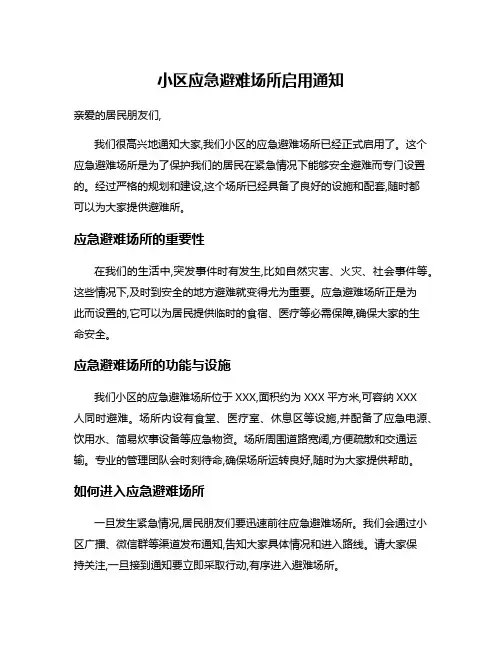 小区应急避难场所启用通知

亲爱的居民朋友们,

我们很高兴地通知大家,我们小区的应急避难场所已经正式启用了。这个应急避难场所是为了保护我们的居民在紧急情况下能够安全避难而专门设置的。经过严格的规划和建设,这个场所已经具备了良好的设施和配套,随时都可以为大家提供避难所。

应急避难场所的重要性

在我们的生活中,突发事件时有发生,比如自然灾害、火灾、社会事件等。这些情况下,及时到安全的地方避难就变得尤为重要。应急避难场所正是为此而设置的,它可以为居民提供临时的食宿、医疗等必需保障,确保大家的生命安全。

应急避难场所的功能与设施

我们小区的应急避难场所位于 XXX,面积约为 XXX 平方米,可容纳 XXX 人同时避难。场所内设有食堂、医疗室、休息区等设施,并配备了应急电源、饮用水、简易炊事设备等应急物资。场所周围道路宽阔,方便疏散和交通运输。专业的管理团队会时刻待命,确保场所运转良好,随时为大家提供帮助。

如何进入应急避难场所

一旦发生紧急情况,居民朋友们要迅速前往应急避难场所。我们会通过小区广播、微信群等渠道发布通知,告知大家具体情况和进入路线。请大家保持关注,一旦接到通知要立即采取行动,有序进入避难场所。